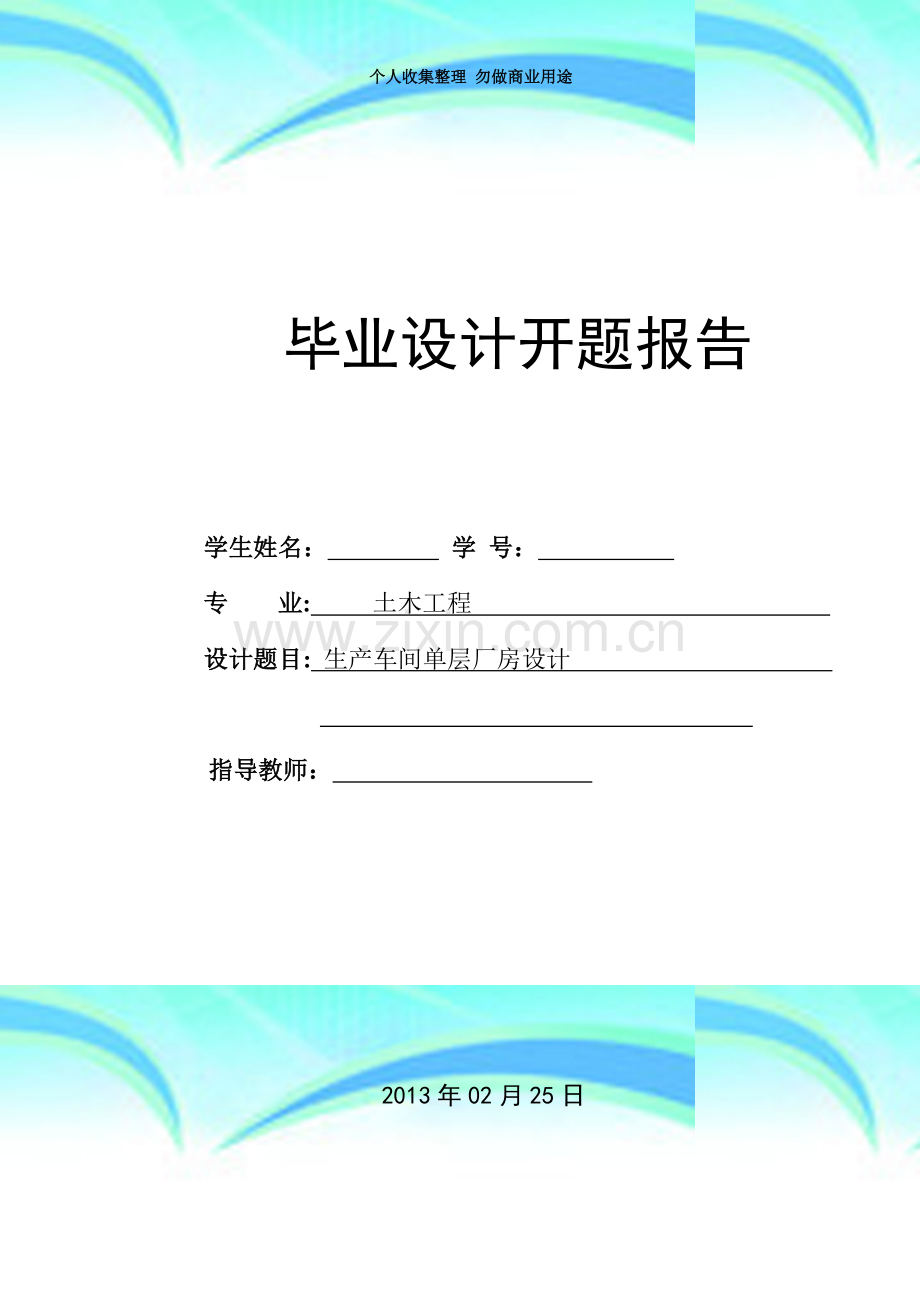 个人收集整理 勿做商业用途

毕业设计开题报告

学生姓名：____ 学 号：____

专 业: 土木工程

设计题目: 生产车间单层厂房设计

____

指导教师：____

2013年02月25日

www.zixin.com.cn